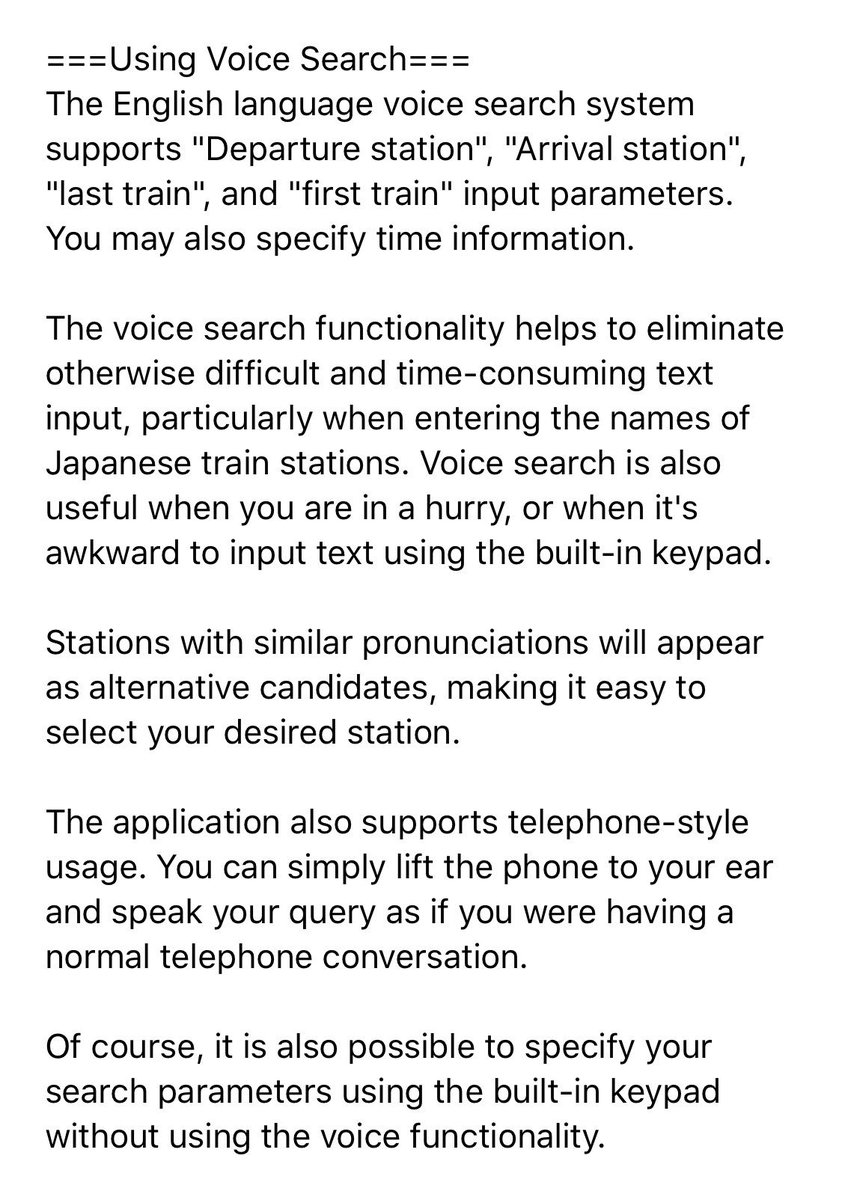 ===Using Voice Search===
The English language voice search system supports "Departure station", "Arrival station", "last train", and "first train" input parameters. You may also specify time information.

The voice search functionality helps to eliminate otherwise difficult and time-consuming text input, particularly when entering the names of Japanese train stations. Voice search is also useful when you are in a hurry, or when it's awkward to input text using the built-in keypad.

Stations with similar pronunciations will appear as alternative candidates, making it easy to select your desired station.

The application also supports telephone-style usage. You can simply lift the phone to your ear and speak your query as if you were having a normal telephone conversation.

Of course, it is also possible to specify your search parameters using the built-in keypad without using the voice functionality.